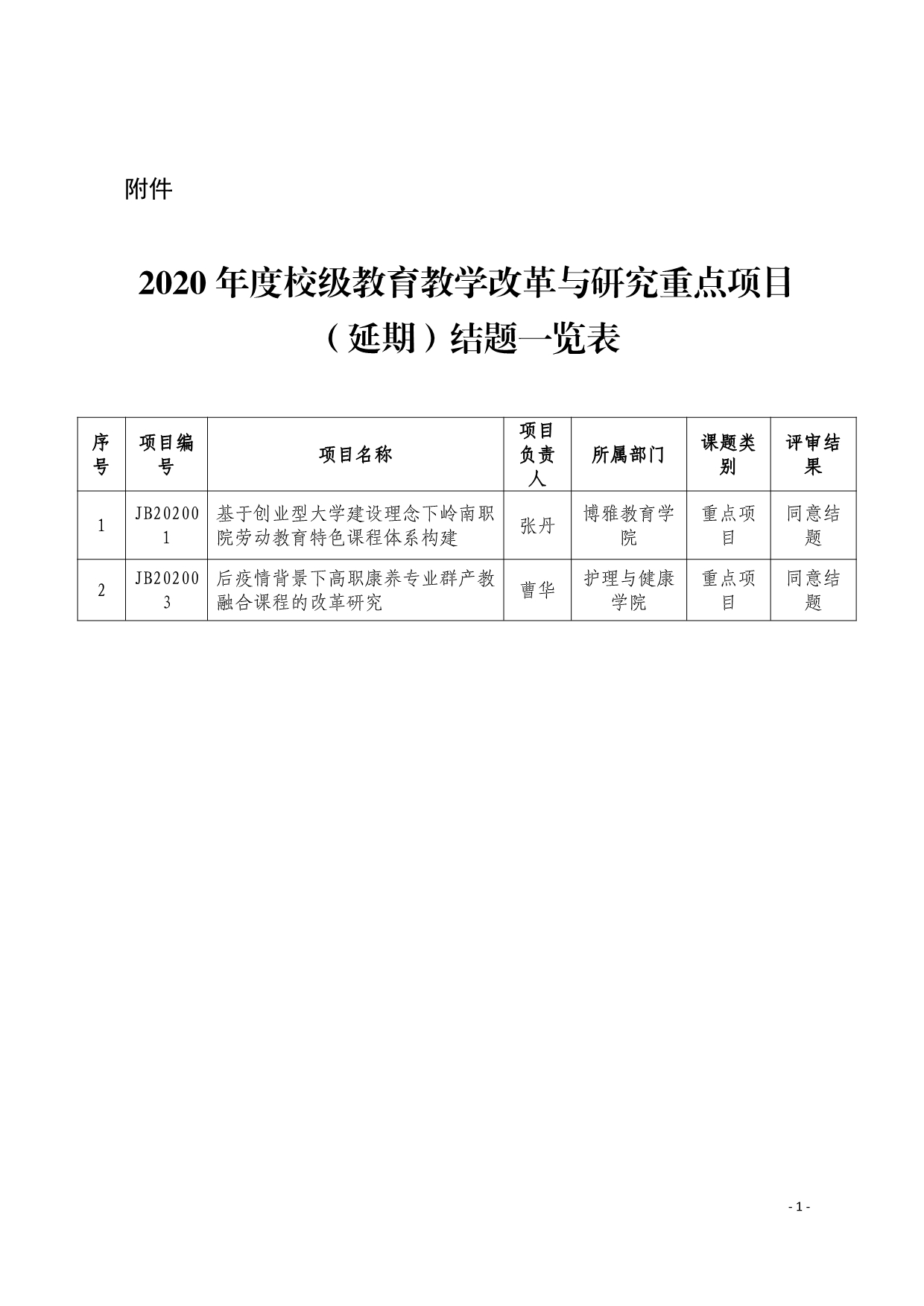 附件

2020 年度校级教育教学改革与研究重点项目（延期）结题一览表

| 序号 | 项目编号 | 项目名称 | 项目负责人 | 所属部门 | 课题类别 | 评审结果 |
|---|---|---|---|---|---|---|
| 1 | JB202001 | 基于创业型大学建设理念下岭南职院劳动教育特色课程体系构建 | 张丹 | 博雅教育学院 | 重点项目 | 同意结题 |
| 2 | JB202003 | 后疫情背景下高职康养专业群产教融合课程的改革研究 | 曹华 | 护理与健康学院 | 重点项目 | 同意结题 |

- 1 -